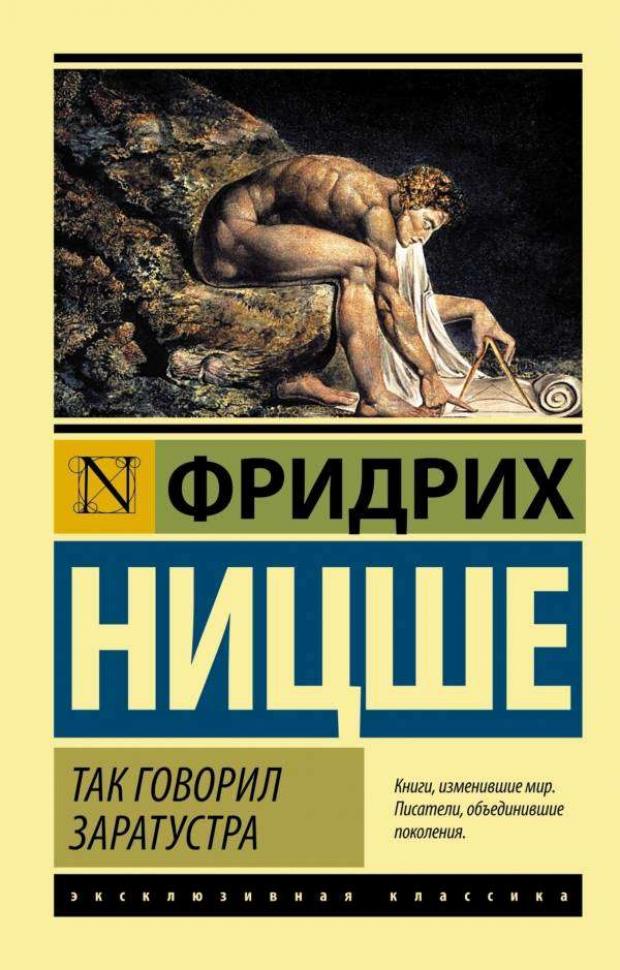 N

ФРИДРИХ

НИЦШЕ

ТАК ГОВОРИЛ
ЗАРАТУСТРА

Книги, изменившие мир.
Писатели, объединившие поколения.

ЭКСКЛЮЗИВНАЯ КЛАССИКА